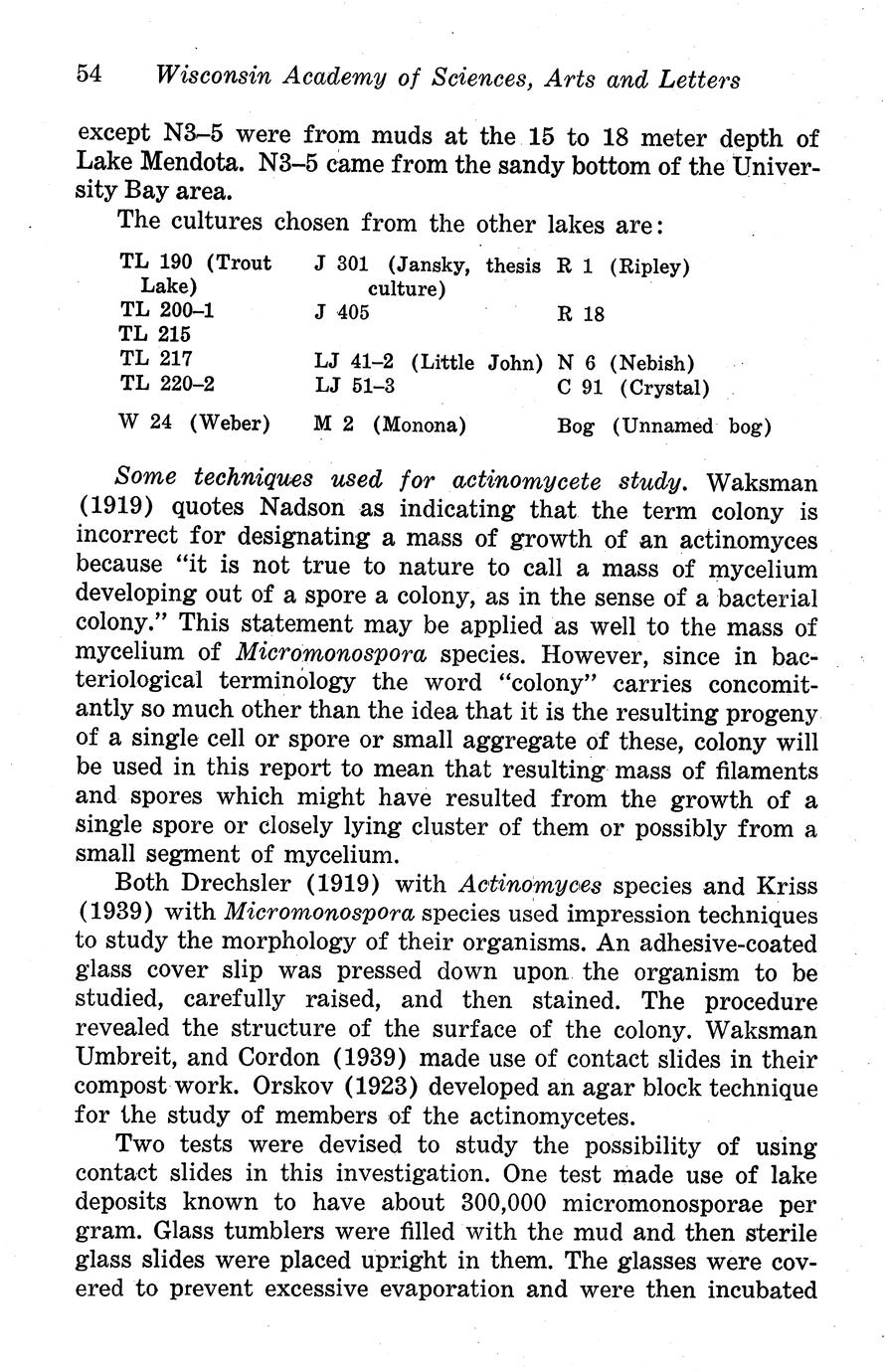 54 Wisconsin Academy of Sciences, Arts and Letters

except N3–5 were from muds at the 15 to 18 meter depth of Lake Mendota. N3–5 came from the sandy bottom of the University Bay area.

The cultures chosen from the other lakes are:

| | | |
|---|---|---|
| TL 190 (Trout Lake) | J 301 (Jansky, thesis culture) | R 1 (Ripley) |
| TL 200–1 | J 405 | R 18 |
| TL 215 | | |
| TL 217 | LJ 41–2 (Little John) | N 6 (Nebish) |
| TL 220–2 | LJ 51–3 | C 91 (Crystal) |
| W 24 (Weber) | M 2 (Monona) | Bog (Unnamed bog) |

Some techniques used for actinomycete study. Waksman (1919) quotes Nadson as indicating that the term colony is incorrect for designating a mass of growth of an actinomyces because "it is not true to nature to call a mass of mycelium developing out of a spore a colony, as in the sense of a bacterial colony." This statement may be applied as well to the mass of mycelium of Micromonospora species. However, since in bacteriological terminology the word "colony" carries concomitantly so much other than the idea that it is the resulting progeny of a single cell or spore or small aggregate of these, colony will be used in this report to mean that resulting mass of filaments and spores which might have resulted from the growth of a single spore or closely lying cluster of them or possibly from a small segment of mycelium.

Both Drechsler (1919) with Actinomyces species and Kriss (1939) with Micromonospora species used impression techniques to study the morphology of their organisms. An adhesive-coated glass cover slip was pressed down upon the organism to be studied, carefully raised, and then stained. The procedure revealed the structure of the surface of the colony. Waksman Umbreit, and Cordon (1939) made use of contact slides in their compost work. Orskov (1923) developed an agar block technique for the study of members of the actinomycetes.

Two tests were devised to study the possibility of using contact slides in this investigation. One test made use of lake deposits known to have about 300,000 micromonosporae per gram. Glass tumblers were filled with the mud and then sterile glass slides were placed upright in them. The glasses were covered to prevent excessive evaporation and were then incubated